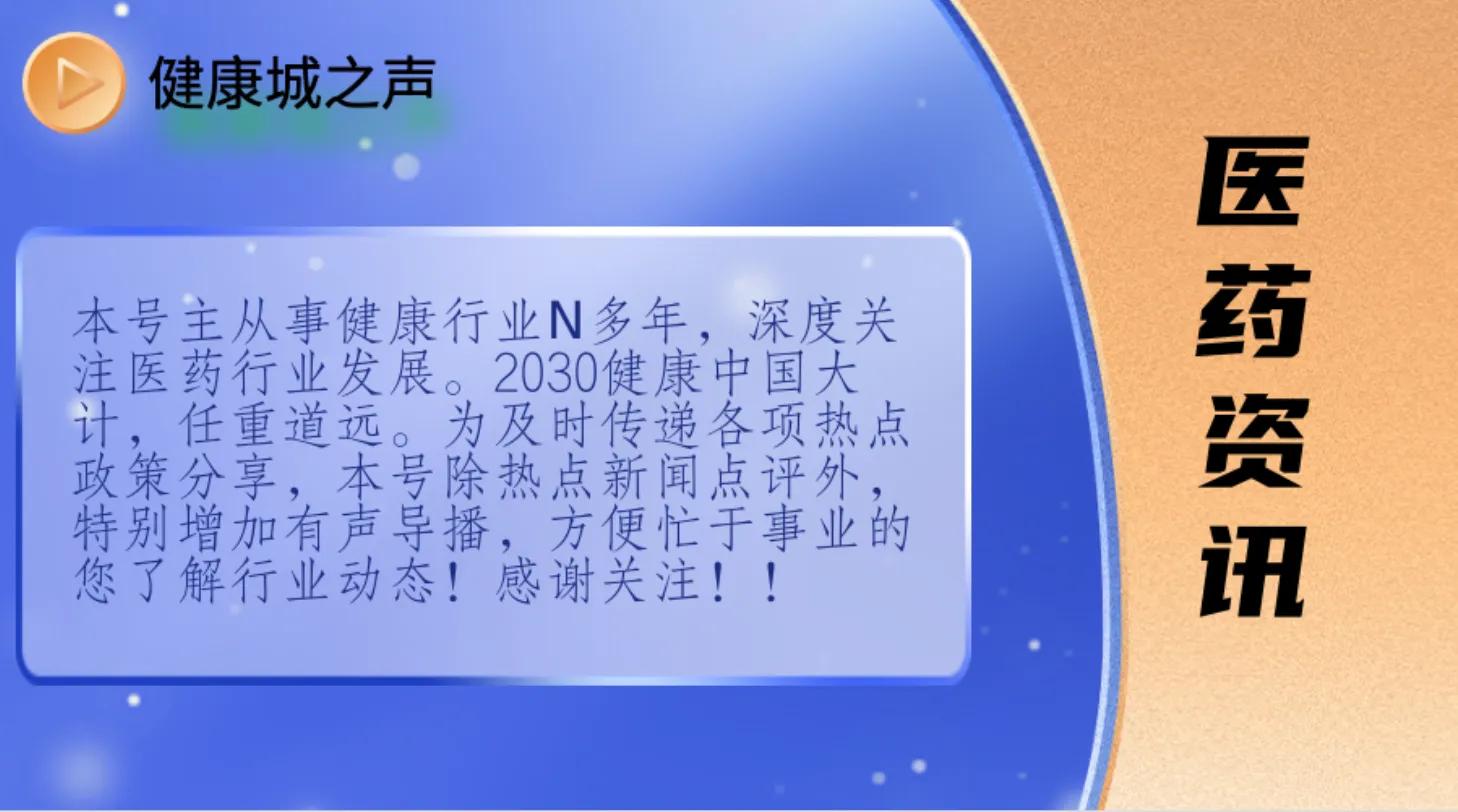 健康城之声

本号主从事健康行业N多年，深度关注医药行业发展。2030健康中国大计，任重道远。为及时传递各项热点政策分享，本号除热点新闻点评外，特别增加有声导播，方便忙于事业的您了解行业动态！感谢关注！！

医药资讯